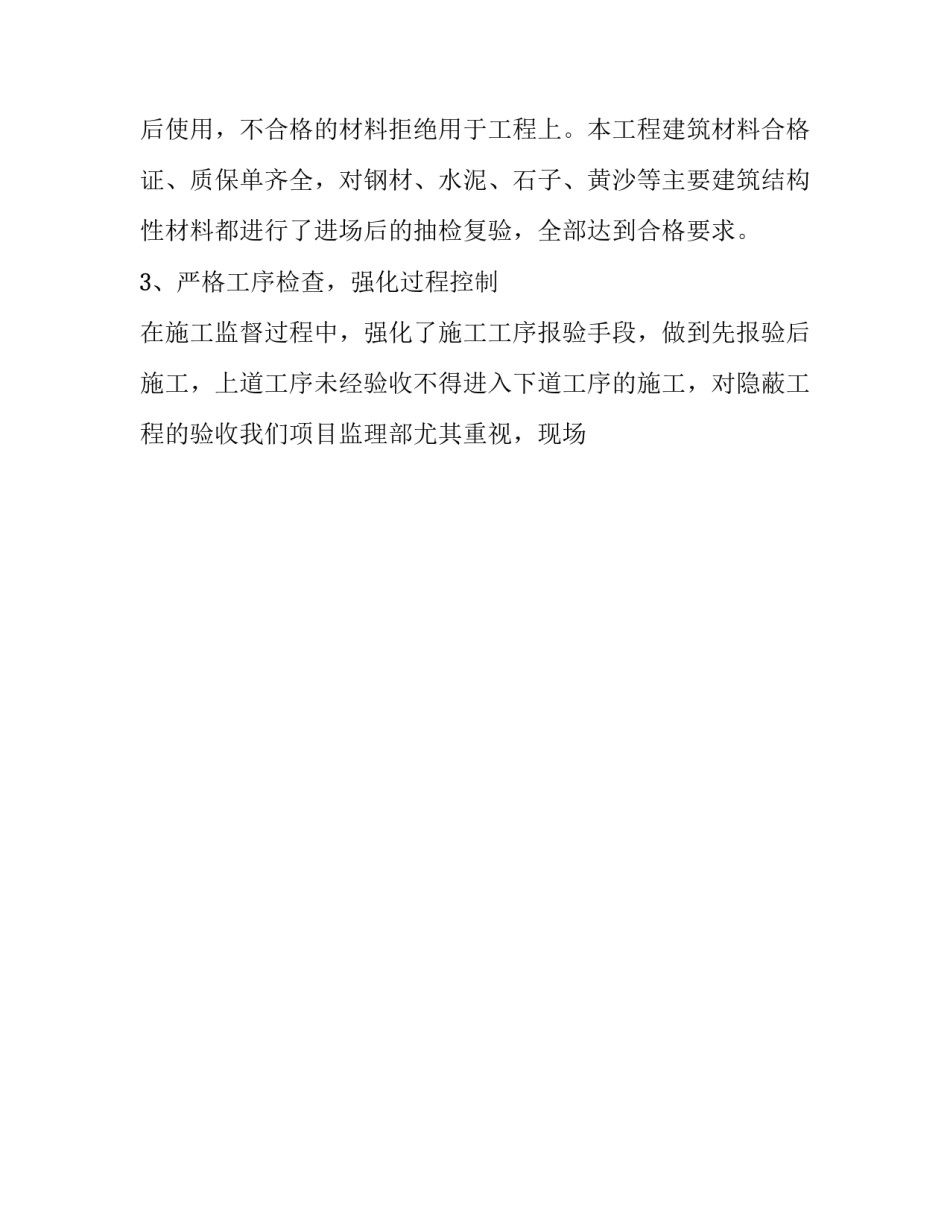 后使用，不合格的材料拒绝用于工程上。本工程建筑材料合格证、质保单齐全，对钢材、水泥、石子、黄沙等主要建筑结构性材料都进行了进场后的抽检复验，全部达到合格要求。

3、严格工序检查，强化过程控制

在施工监督过程中，强化了施工工序报验手段，做到先报验后施工，上道工序未经验收不得进入下道工序的施工，对隐蔽工程的验收我们项目监理部尤其重视，现场